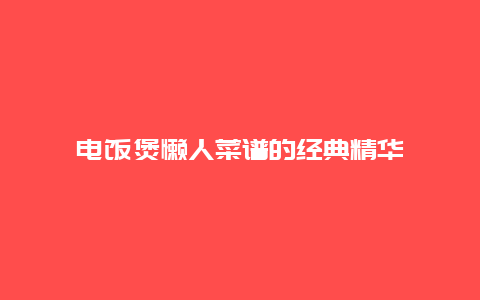 电饭煲懒人菜谱的经典精华